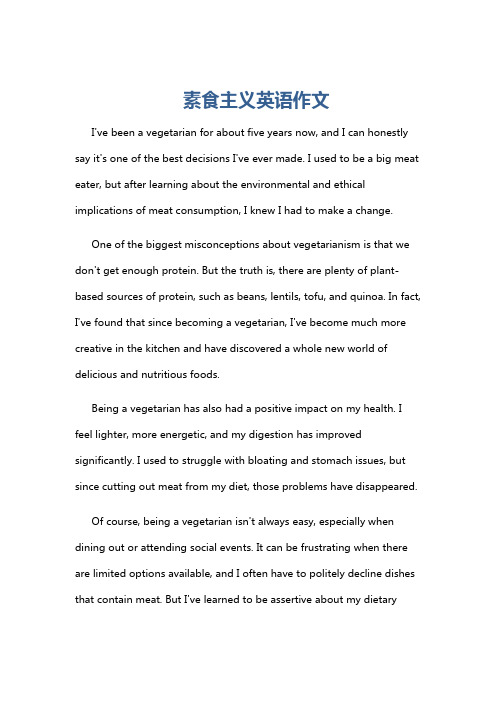 素食主义英语作文

I've been a vegetarian for about five years now, and I can honestly say it's one of the best decisions I've ever made. I used to be a big meat eater, but after learning about the environmental and ethical implications of meat consumption, I knew I had to make a change.

One of the biggest misconceptions about vegetarianism is that we don't get enough protein. But the truth is, there are plenty of plant-based sources of protein, such as beans, lentils, tofu, and quinoa. In fact, I've found that since becoming a vegetarian, I've become much more creative in the kitchen and have discovered a whole new world of delicious and nutritious foods.

Being a vegetarian has also had a positive impact on my health. I feel lighter, more energetic, and my digestion has improved significantly. I used to struggle with bloating and stomach issues, but since cutting out meat from my diet, those problems have disappeared.

Of course, being a vegetarian isn't always easy, especially when dining out or attending social events. It can be frustrating when there are limited options available, and I often have to politely decline dishes that contain meat. But I've learned to be assertive about my dietary